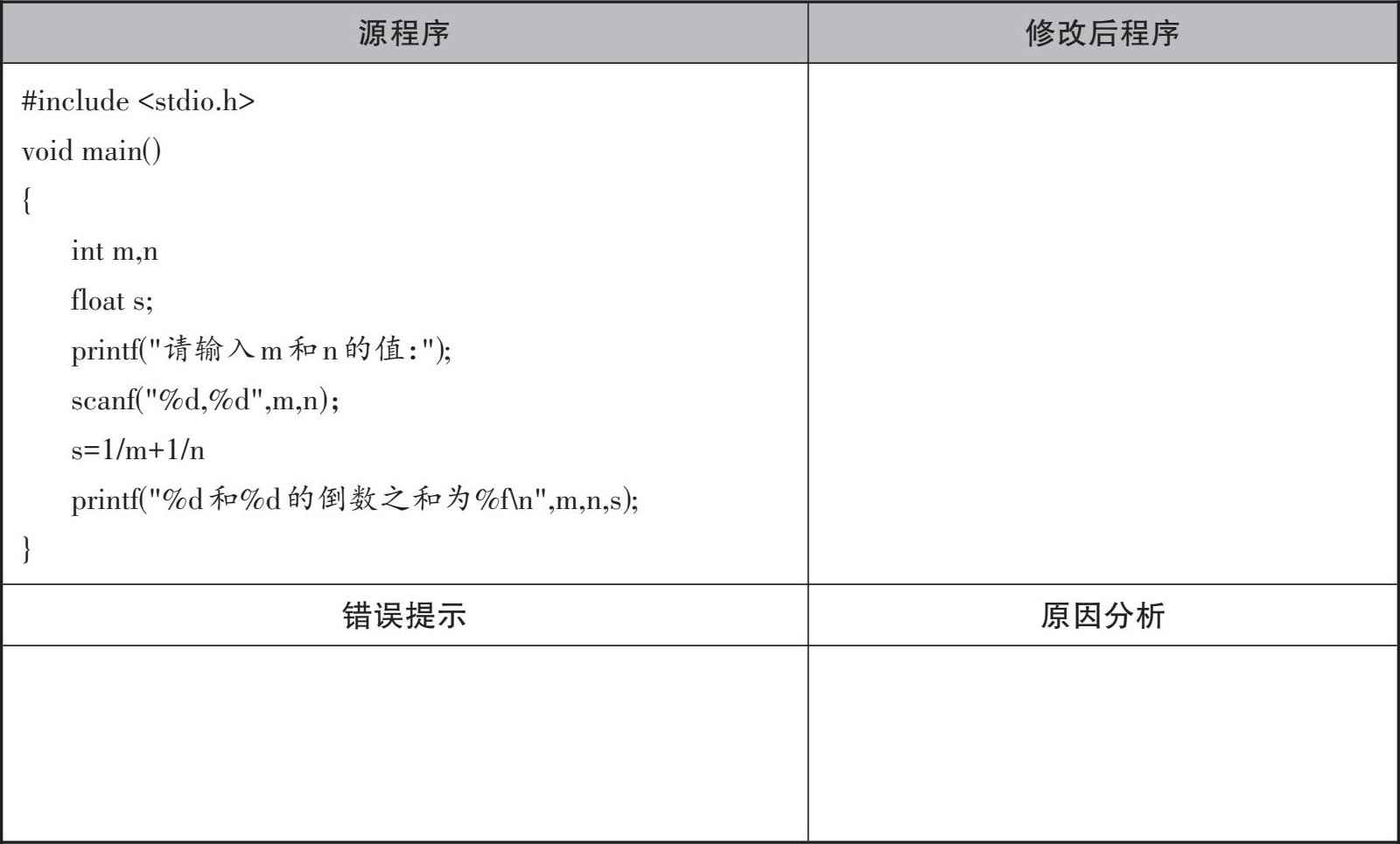 | 源程序 | 修改后程序 |
|---|---|
| #include <stdio.h><br>void main()<br>{<br>int m,n<br>float s;<br>printf("请输入m和n的值:");<br>scanf("%d,%d",m,n);<br>s=1/m+1/n<br>printf("%d和%d的倒数之和为%f\n",m,n,s);<br>} | |
| 错误提示 | 原因分析 |
| | |